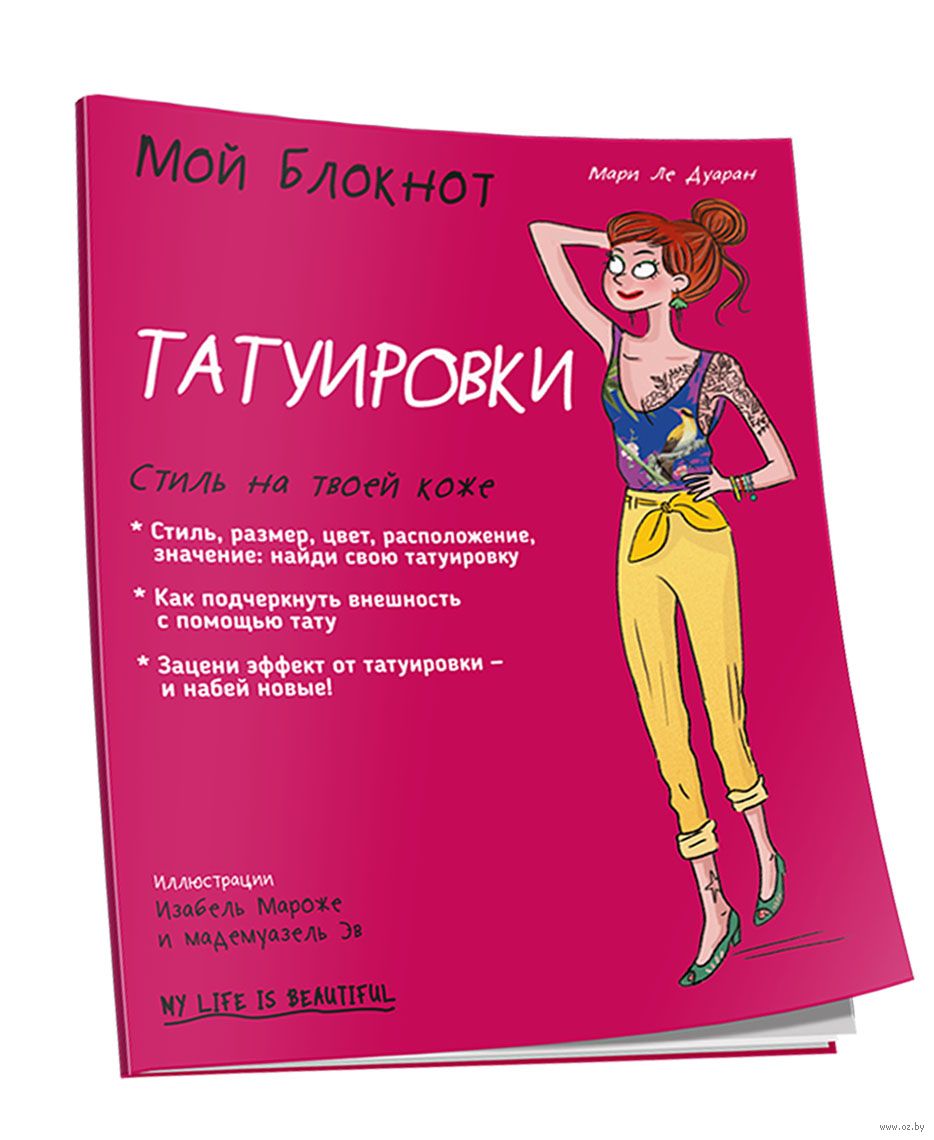 Мой Блокнот

Мари Ле Дуаран

ТАТУИРОВКИ

Стиль на твоей коже

* Стиль, размер, цвет, расположение, значение: найди свою татуировку

* Как подчеркнуть внешность с помощью тату

* Зацени эффект от татуировки – и набей новые!

Иллюстрации
Изабель Мароже
и мадемуазель Эв

MY LIFE IS BEAUTIFUL

www.oz.by